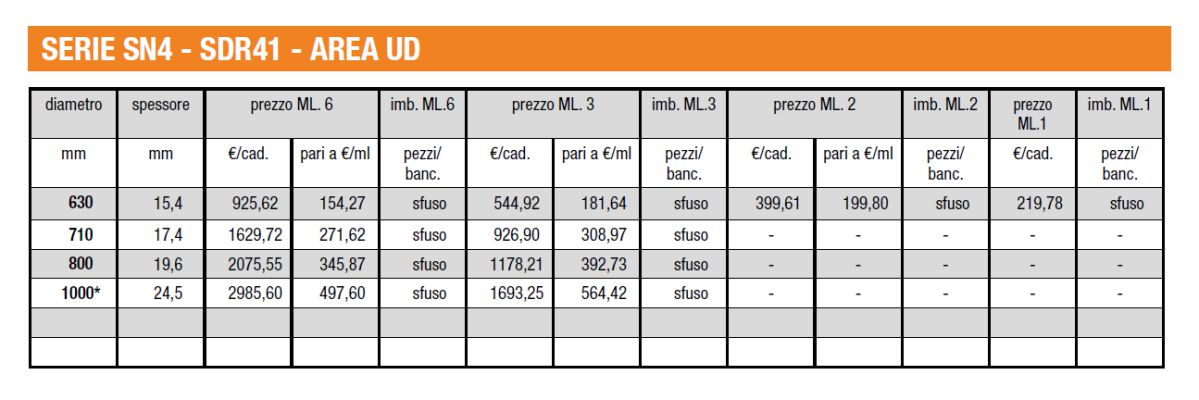 SERIE SN4 - SDR41 - AREA UD

| diametro | spessore | prezzo ML. 6 | | imb. ML.6 | prezzo ML. 3 | | imb. ML.3 | prezzo ML. 2 | | imb. ML.2 | prezzo ML.1 | imb. ML.1 |
|---|---|---|---|---|---|---|---|---|---|---|---|---|
| mm | mm | €/cad. | pari a €/ml | pezzi/ banc. | €/cad. | pari a €/ml | pezzi/ banc. | €/cad. | pari a €/ml | pezzi/ banc. | €/cad. | pezzi/ banc. |
| 630 | 15,4 | 925,62 | 154,27 | sfuso | 544,92 | 181,64 | sfuso | 399,61 | 199,80 | sfuso | 219,78 | sfuso |
| 710 | 17,4 | 1629,72 | 271,62 | sfuso | 926,90 | 308,97 | sfuso | - | - | - | - | - |
| 800 | 19,6 | 2075,55 | 345,87 | sfuso | 1178,21 | 392,73 | sfuso | - | - | - | - | - |
| 1000* | 24,5 | 2985,60 | 497,60 | sfuso | 1693,25 | 564,42 | sfuso | - | - | - | - | - |
| | | | | | | | | | | | | |
| | | | | | | | | | | | | |